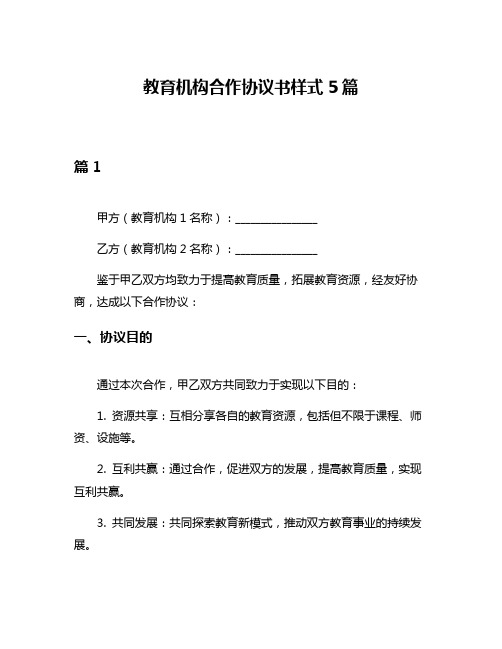 教育机构合作协议书样式 5 篇

篇 1

甲方（教育机构 1 名称）：______________

乙方（教育机构 2 名称）：______________

鉴于甲乙双方均致力于提高教育质量，拓展教育资源，经友好协商，达成以下合作协议：

一、协议目的

通过本次合作，甲乙双方共同致力于实现以下目的：

1. 资源共享：互相分享各自的教育资源，包括但不限于课程、师资、设施等。

2. 互利共赢：通过合作，促进双方的发展，提高教育质量，实现互利共赢。

3. 共同发展：共同探索教育新模式，推动双方教育事业的持续发展。